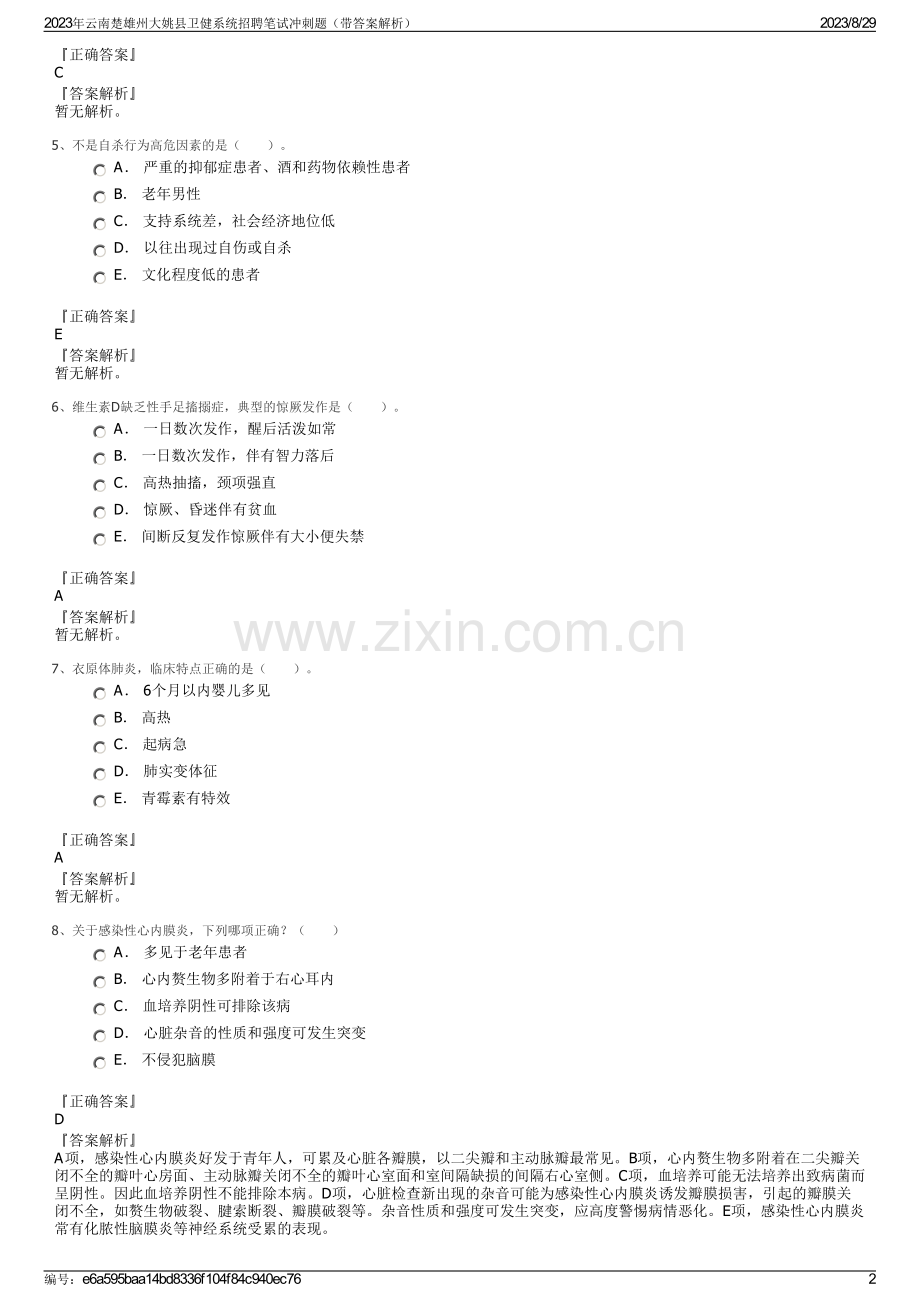 2023年云南楚雄州大姚县卫健系统招聘笔试冲刺题（带答案解析）
2023/8/29

『正确答案』
C
『答案解析』
暂无解析。

5、不是自杀行为高危因素的是（　　）。
A． 严重的抑郁症患者、酒和药物依赖性患者
B． 老年男性
C． 支持系统差，社会经济地位低
D． 以往出现过自伤或自杀
E． 文化程度低的患者

『正确答案』
E
『答案解析』
暂无解析。

6、维生素D缺乏性手足搐搦症，典型的惊厥发作是（　　）。
A． 一日数次发作，醒后活泼如常
B． 一日数次发作，伴有智力落后
C． 高热抽搐，颈项强直
D． 惊厥、昏迷伴有贫血
E． 间断反复发作惊厥伴有大小便失禁

『正确答案』
A
『答案解析』
暂无解析。

7、衣原体肺炎，临床特点正确的是（　　）。
A． 6个月以内婴儿多见
B． 高热
C． 起病急
D． 肺实变体征
E． 青霉素有特效

『正确答案』
A
『答案解析』
暂无解析。

8、关于感染性心内膜炎，下列哪项正确？（　　）
A． 多见于老年患者
B． 心内赘生物多附着于右心耳内
C． 血培养阴性可排除该病
D． 心脏杂音的性质和强度可发生突变
E． 不侵犯脑膜

『正确答案』
D
『答案解析』
A项，感染性心内膜炎好发于青年人，可累及心脏各瓣膜，以二尖瓣和主动脉瓣最常见。B项，心内赘生物多附着在二尖瓣关闭不全的瓣叶心房面、主动脉瓣关闭不全的瓣叶心室面和室间隔缺损的间隔右心室侧。C项，血培养可能无法培养出致病菌而呈阴性。因此血培养阴性不能排除本病。D项，心脏检查新出现的杂音可能为感染性心内膜炎诱发瓣膜损害，引起的瓣膜关闭不全，如赘生物破裂、腱索断裂、瓣膜破裂等。杂音性质和强度可发生突变，应高度警惕病情恶化。E项，感染性心内膜炎常有化脓性脑膜炎等神经系统受累的表现。

编号：e6a595baa14bd8336f104f84c940ec76
2

www.zixin.com.cn